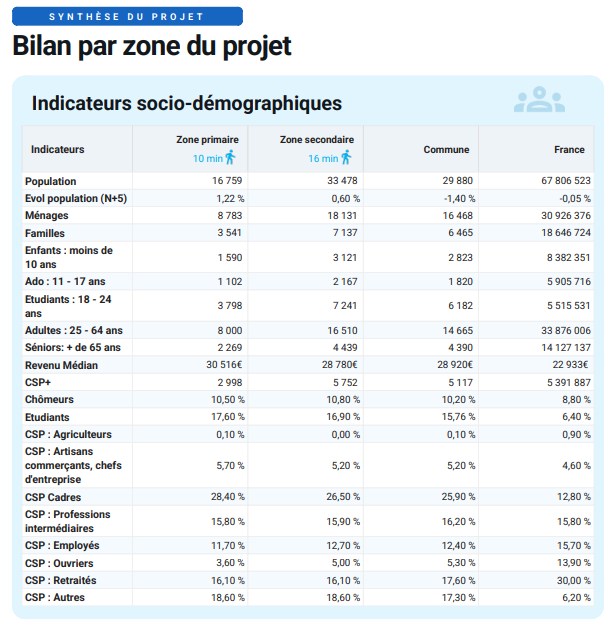 SYNTHÈSE DU PROJET

Bilan par zone du projet

Indicateurs socio-démographiques

| Indicateurs | Zone primaire 10 min | Zone secondaire 16 min | Commune | France |
|---|---|---|---|---|
| Population | 16 759 | 33 478 | 29 880 | 67 806 523 |
| Evol population (N+5) | 1,22 % | 0,60 % | -1,40 % | -0,05 % |
| Ménages | 8 783 | 18 131 | 16 468 | 30 926 376 |
| Familles | 3 541 | 7 137 | 6 465 | 18 646 724 |
| Enfants : moins de 10 ans | 1 590 | 3 121 | 2 823 | 8 382 351 |
| Ado : 11 - 17 ans | 1 102 | 2 167 | 1 820 | 5 905 716 |
| Etudiants : 18 - 24 ans | 3 798 | 7 241 | 6 182 | 5 515 531 |
| Adultes : 25 - 64 ans | 8 000 | 16 510 | 14 665 | 33 876 006 |
| Séniors: + de 65 ans | 2 269 | 4 439 | 4 390 | 14 127 137 |
| Revenu Médian | 30 516€ | 28 780€ | 28 920€ | 22 933€ |
| CSP+ | 2 998 | 5 752 | 5 117 | 5 391 887 |
| Chômeurs | 10,50 % | 10,80 % | 10,20 % | 8,80 % |
| Etudiants | 17,60 % | 16,90 % | 15,76 % | 6,40 % |
| CSP : Agriculteurs | 0,10 % | 0,00 % | 0,10 % | 0,90 % |
| CSP : Artisans commerçants, chefs d'entreprise | 5,70 % | 5,20 % | 5,20 % | 4,60 % |
| CSP Cadres | 28,40 % | 26,50 % | 25,90 % | 12,80 % |
| CSP : Professions intermédiaires | 15,80 % | 15,90 % | 16,20 % | 15,80 % |
| CSP : Employés | 11,70 % | 12,70 % | 12,40 % | 15,70 % |
| CSP : Ouvriers | 3,60 % | 5,00 % | 5,30 % | 13,90 % |
| CSP : Retraités | 16,10 % | 16,10 % | 17,60 % | 30,00 % |
| CSP : Autres | 18,60 % | 18,60 % | 17,30 % | 6,20 % |